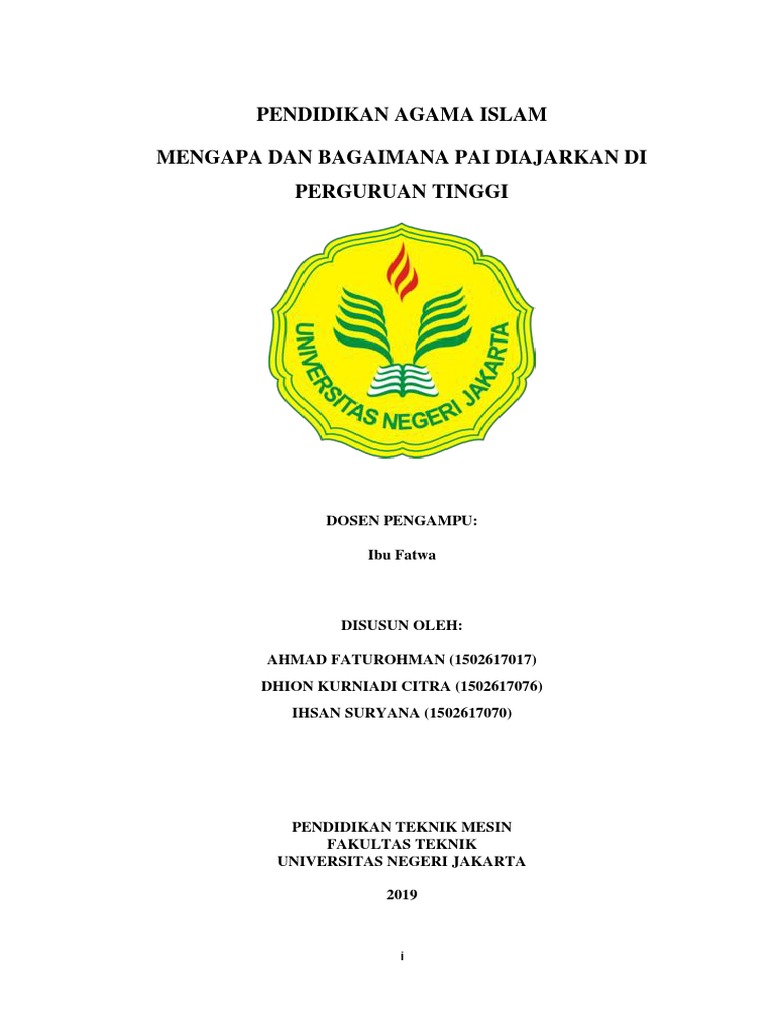 PENDIDIKAN AGAMA ISLAM

MENGAPA DAN BAGAIMANA PAI DIAJARKAN DI PERGURUAN TINGGI

UNIVERSITAS NEGERI JAKARTA

DOSEN PENGAMPU:

Ibu Fatwa

DISUSUN OLEH:

AHMAD FATUROHMAN (1502617017)
DHION KURNIADI CITRA (1502617076)
IHSAN SURYANA (1502617070)

PENDIDIKAN TEKNIK MESIN
FAKULTAS TEKNIK
UNIVERSITAS NEGERI JAKARTA

2019

i